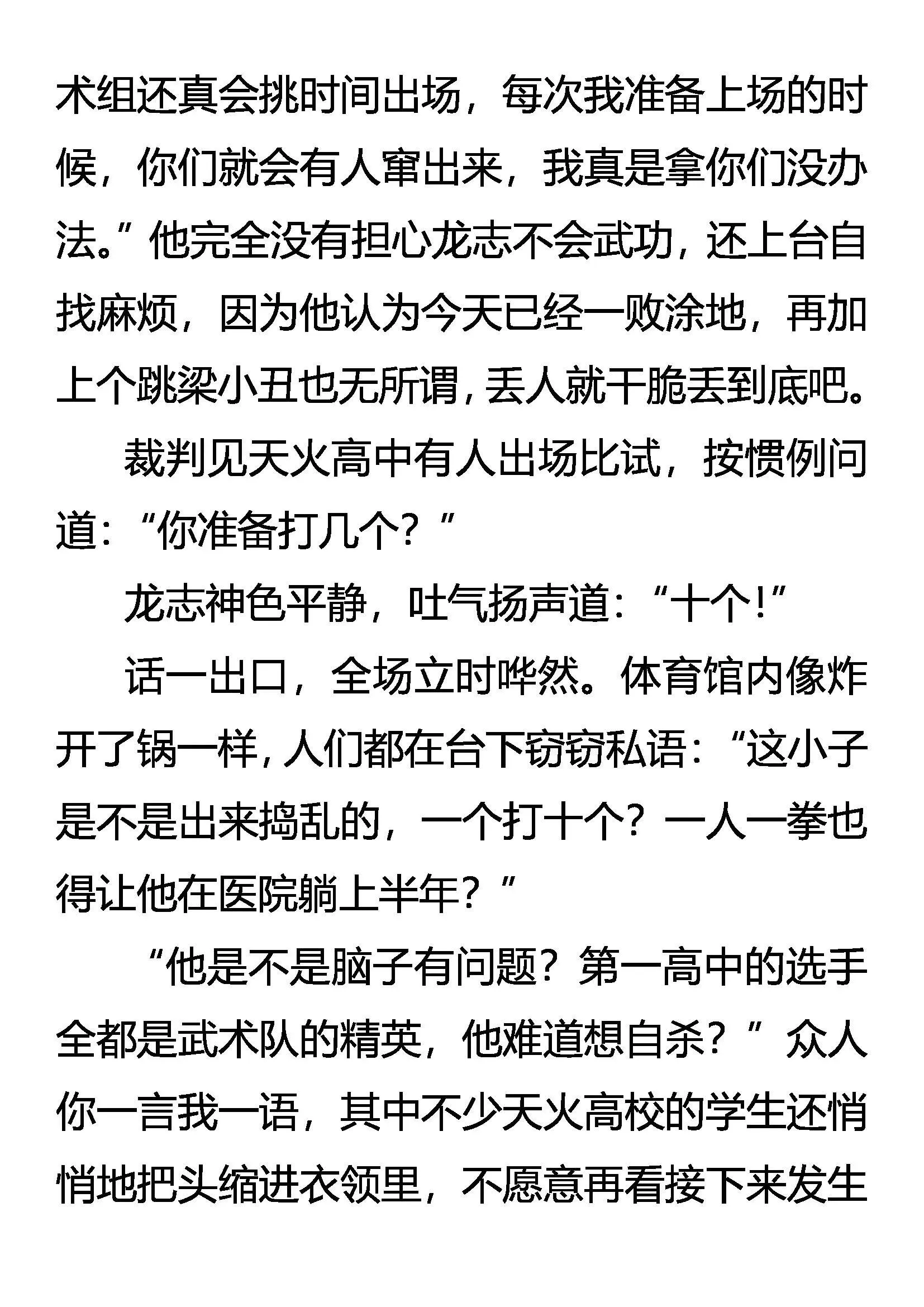 术组还真会挑时间出场，每次我准备上场的时候，你们就会有人窜出来，我真是拿你们没办法。”他完全没有担心龙志不会武功，还上台自找麻烦，因为他认为今天已经一败涂地，再加上个跳梁小丑也无所谓，丢人就干脆丢到底吧。

裁判见天火高中有人出场比试，按惯例问道：“你准备打几个？”

龙志神色平静，吐气扬声道：“十个！”

话一出口，全场立时哗然。体育馆内像炸开了锅一样，人们都在台下窃窃私语：“这小子是不是出来捣乱的，一个打十个？一人一拳也得让他在医院躺上半年？”

“他是不是脑子有问题？第一高中的选手全都是武术队的精英，他难道想自杀？”众人你一言我一语，其中不少天火高校的学生还悄悄地把头缩进衣领里，不愿意再看接下来发生